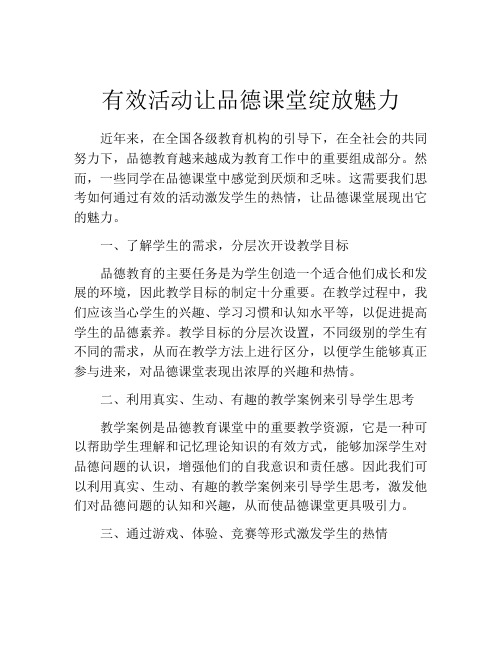 有效活动让品德课堂绽放魅力

近年来，在全国各级教育机构的引导下，在全社会的共同努力下，品德教育越来越成为教育工作中的重要组成部分。然而，一些同学在品德课堂中感觉到厌烦和乏味。这需要我们思考如何通过有效的活动激发学生的热情，让品德课堂展现出它的魅力。

一、了解学生的需求，分层次开设教学目标

品德教育的主要任务是为学生创造一个适合他们成长和发展的环境，因此教学目标的制定十分重要。在教学过程中，我们应该当心学生的兴趣、学习习惯和认知水平等，以促进提高学生的品德素养。教学目标的分层次设置，不同级别的学生有不同的需求，从而在教学方法上进行区分，以便学生能够真正参与进来，对品德课堂表现出浓厚的兴趣和热情。

二、利用真实、生动、有趣的教学案例来引导学生思考

教学案例是品德教育课堂中的重要教学资源，它是一种可以帮助学生理解和记忆理论知识的有效方式，能够加深学生对品德问题的认识，增强他们的自我意识和责任感。因此我们可以利用真实、生动、有趣的教学案例来引导学生思考，激发他们对品德问题的认知和兴趣，从而使品德课堂更具吸引力。

三、通过游戏、体验、竞赛等形式激发学生的热情